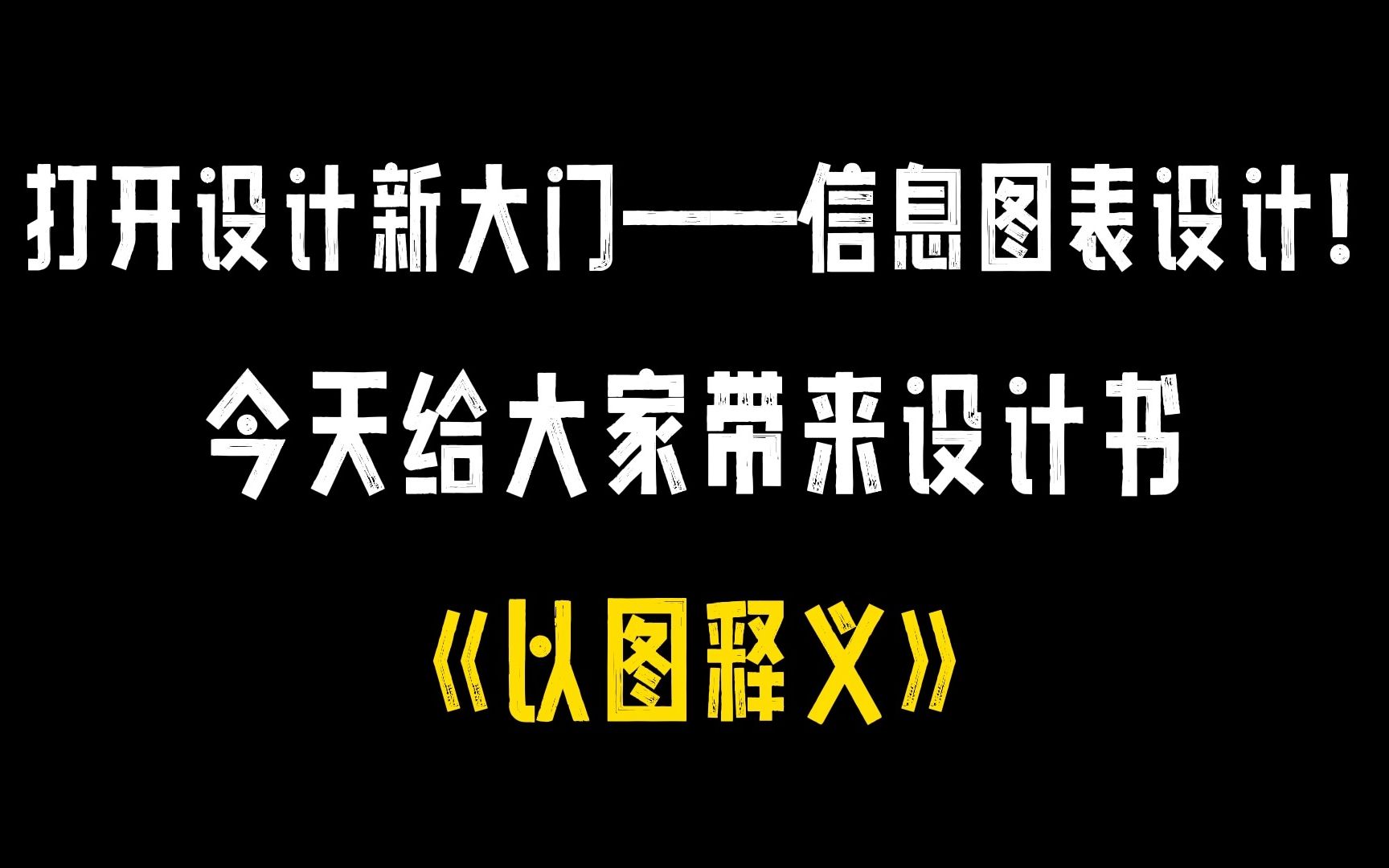 打开设计新大门——信息图表设计！

今天给大家带来设计书

《以图释义》